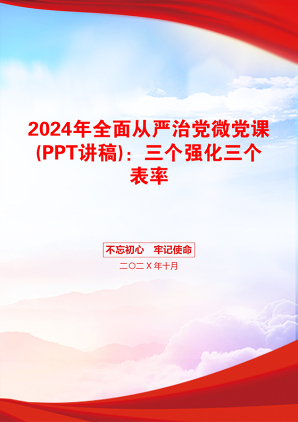 2024年全面从严治党微党课(PPT讲稿)：三个强化三个表率

不忘初心　牢记使命

二〇二X年十月